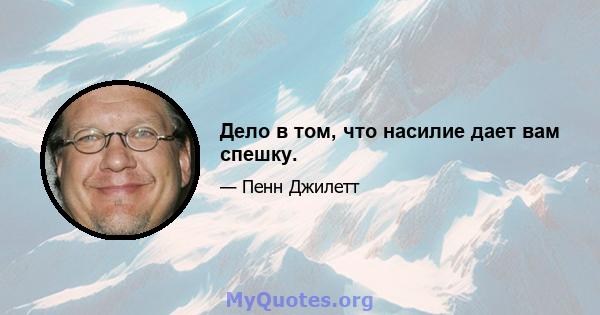 Дело в том, что насилие дает вам спешку.

— Пенн Джилетт

MyQuotes.org